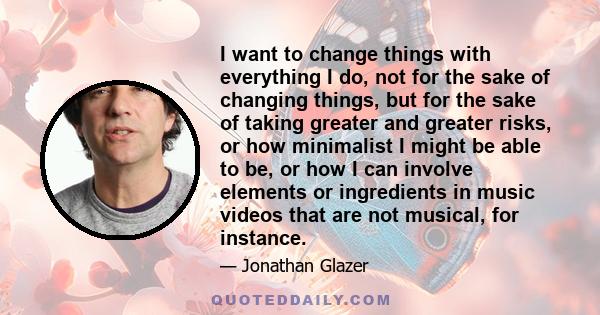 I want to change things with everything I do, not for the sake of changing things, but for the sake of taking greater and greater risks, or how minimalist I might be able to be, or how I can involve elements or ingredients in music videos that are not musical, for instance.

— Jonathan Glazer

QUOTEDDAILY.COM